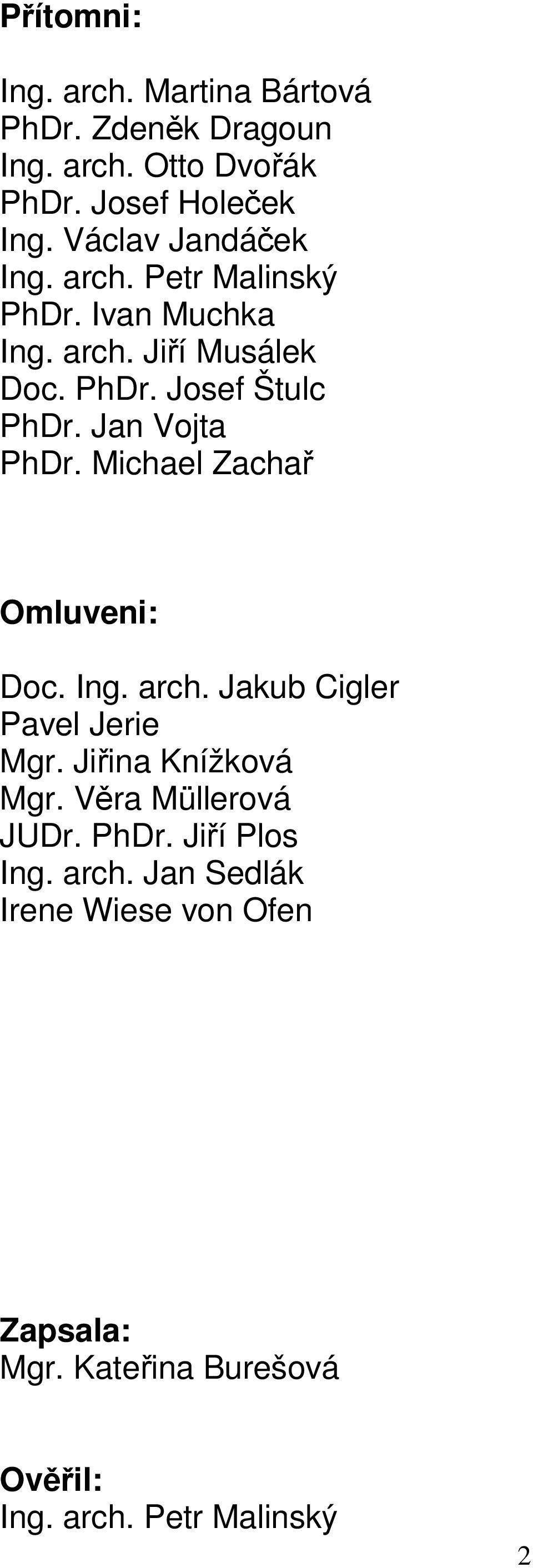 Přítomni:

Ing. arch. Martina Bártová
PhDr. Zdeněk Dragoun
Ing. arch. Otto Dvořák
PhDr. Josef Holeček
Ing. Václav Jandáček
Ing. arch. Petr Malinský
PhDr. Ivan Muchka
Ing. arch. Jiří Musálek
Doc. PhDr. Josef Štulc
PhDr. Jan Vojta
PhDr. Michael Zachař

Omluveni:

Doc. Ing. arch. Jakub Cigler
Pavel Jerie
Mgr. Jiřina Knížková
Mgr. Věra Müllerová
JUDr. PhDr. Jiří Plos
Ing. arch. Jan Sedlák
Irene Wiese von Ofen

Zapsala:
Mgr. Kateřina Burešová

Ověřil:
Ing. arch. Petr Malinský

2